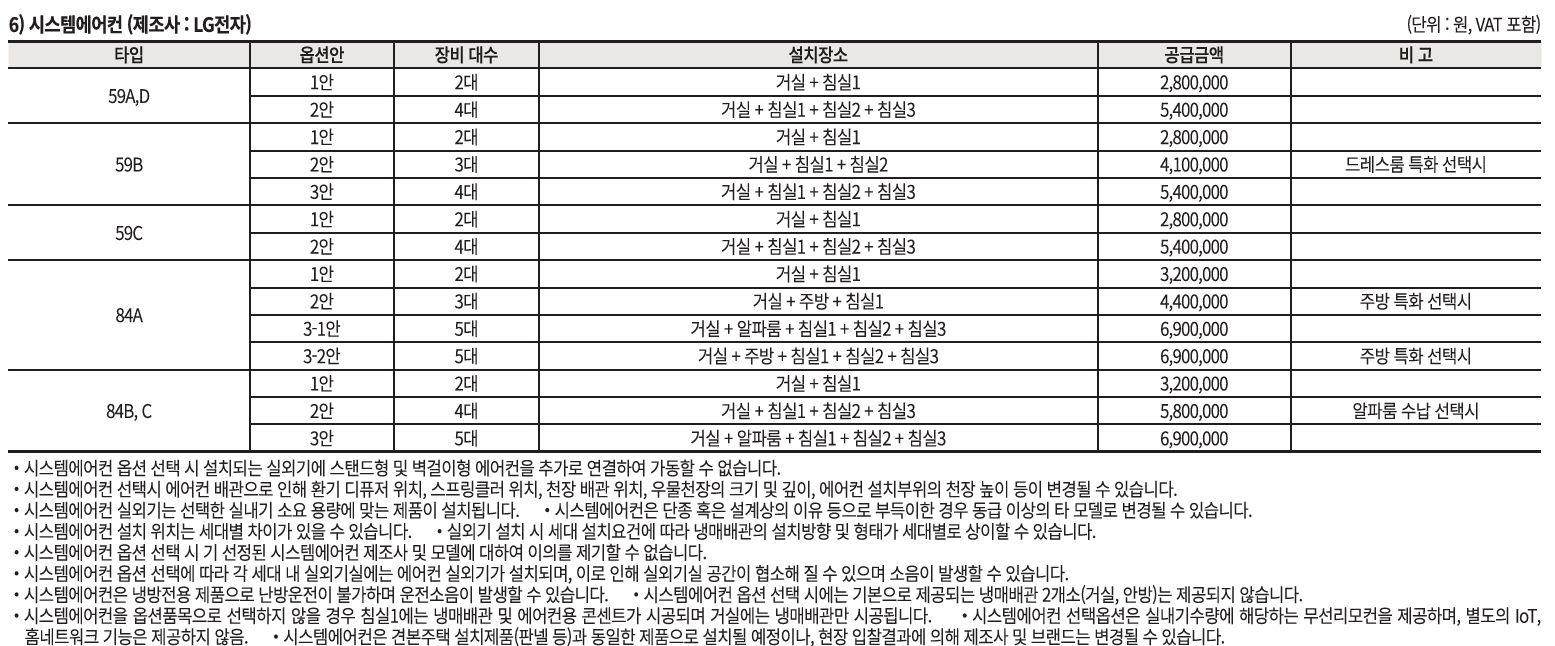 6) 시스템에어컨 (제조사 : LG전자)

(단위 : 원, VAT 포함)

| 타입 | 옵션안 | 장비 대수 | 설치장소 | 공급금액 | 비 고 |
|---|---|---|---|---|---|
| 59A,D | 1안 | 2대 | 거실 + 침실1 | 2,800,000 | |
| | 2안 | 4대 | 거실 + 침실1 + 침실2 + 침실3 | 5,400,000 | |
| 59B | 1안 | 2대 | 거실 + 침실1 | 2,800,000 | |
| | 2안 | 3대 | 거실 + 침실1 + 침실2 | 4,100,000 | 드레스룸 특화 선택시 |
| | 3안 | 4대 | 거실 + 침실1 + 침실2 + 침실3 | 5,400,000 | |
| 59C | 1안 | 2대 | 거실 + 침실1 | 2,800,000 | |
| | 2안 | 4대 | 거실 + 침실1 + 침실2 + 침실3 | 5,400,000 | |
| 84A | 1안 | 2대 | 거실 + 침실1 | 3,200,000 | |
| | 2안 | 3대 | 거실 + 주방 + 침실1 | 4,400,000 | 주방 특화 선택시 |
| | 3-1안 | 5대 | 거실 + 알파룸 + 침실1 + 침실2 + 침실3 | 6,900,000 | |
| | 3-2안 | 5대 | 거실 + 주방 + 침실1 + 침실2 + 침실3 | 6,900,000 | 주방 특화 선택시 |
| 84B, C | 1안 | 2대 | 거실 + 침실1 | 3,200,000 | |
| | 2안 | 4대 | 거실 + 침실1 + 침실2 + 침실3 | 5,800,000 | 알파룸 수납 선택시 |
| | 3안 | 5대 | 거실 + 알파룸 + 침실1 + 침실2 + 침실3 | 6,900,000 | |

• 시스템에어컨 옵션 선택 시 설치되는 실외기에 스탠드형 및 벽걸이형 에어컨을 추가로 연결하여 가동할 수 없습니다.
• 시스템에어컨 선택시 에어컨 배관으로 인해 환기 디퓨저 위치, 스프링클러 위치, 천장 배관 위치, 우물천장의 크기 및 깊이, 에어컨 설치부위의 천장 높이 등이 변경될 수 있습니다.
• 시스템에어컨 실외기는 선택한 실내기 소요 용량에 맞는 제품이 설치됩니다. • 시스템에어컨은 단종 혹은 설계상의 이유 등으로 부득이한 경우 동급 이상의 타 모델로 변경될 수 있습니다.
• 시스템에어컨 설치 위치는 세대별 차이가 있을 수 있습니다. • 실외기 설치 시 세대 설치요건에 따라 냉매배관의 설치방향 및 형태가 세대별로 상이할 수 있습니다.
• 시스템에어컨 옵션 선택 시 기 선정된 시스템에어컨 제조사 및 모델에 대하여 이의를 제기할 수 없습니다.
• 시스템에어컨 옵션 선택에 따라 각 세대 내 실외기실에는 에어컨 실외기가 설치되며, 이로 인해 실외기실 공간이 협소해 질 수 있으며 소음이 발생할 수 있습니다.
• 시스템에어컨은 냉방전용 제품으로 난방운전이 불가하며 운전소음이 발생할 수 있습니다. • 시스템에어컨 옵션 선택 시에는 기본으로 제공되는 냉매배관 2개소(거실, 안방)는 제공되지 않습니다.
• 시스템에어컨을 옵션품목으로 선택하지 않을 경우 침실1에는 냉매배관 및 에어컨용 콘센트가 시공되며 거실에는 냉매배관만 시공됩니다. • 시스템에어컨 선택옵션은 실내기수량에 해당하는 무선리모컨을 제공하며, 별도의 IoT, 홈네트워크 기능은 제공하지 않음. • 시스템에어컨은 견본주택 설치제품(판넬 등)과 동일한 제품으로 설치될 예정이나, 현장 입찰결과에 의해 제조사 및 브랜드는 변경될 수 있습니다.